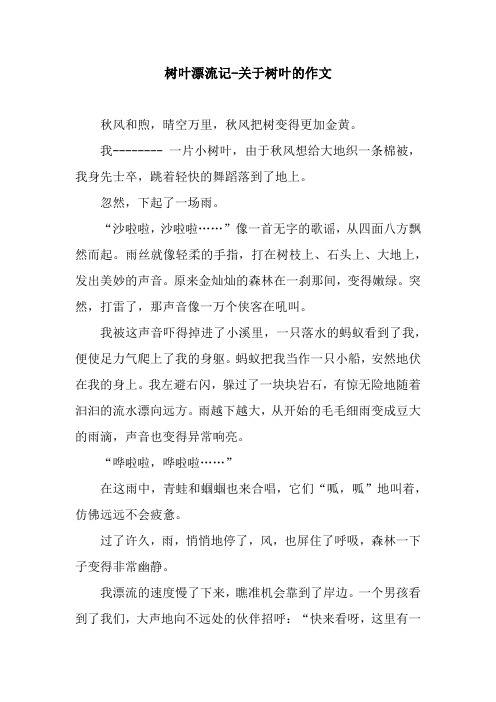 树叶漂流记-关于树叶的作文

秋风和煦，晴空万里，秋风把树变得更加金黄。

我-------- 一片小树叶，由于秋风想给大地织一条棉被，我身先士卒，跳着轻快的舞蹈落到了地上。

忽然，下起了一场雨。

“沙啦啦，沙啦啦……”像一首无字的歌谣，从四面八方飘然而起。雨丝就像轻柔的手指，打在树枝上、石头上、大地上，发出美妙的声音。原来金灿灿的森林在一刹那间，变得嫩绿。突然，打雷了，那声音像一万个侠客在吼叫。

我被这声音吓得掉进了小溪里，一只落水的蚂蚁看到了我，便使足力气爬上了我的身躯。蚂蚁把我当作一只小船，安然地伏在我的身上。我左避右闪，躲过了一块块岩石，有惊无险地随着汩汩的流水漂向远方。雨越下越大，从开始的毛毛细雨变成豆大的雨滴，声音也变得异常响亮。

“哗啦啦，哗啦啦……”

在这雨中，青蛙和蝈蝈也来合唱，它们“呱，呱”地叫着，仿佛远远不会疲惫。

过了许久，雨，悄悄地停了，风，也屏住了呼吸，森林一下子变得非常幽静。

我漂流的速度慢了下来，瞧准机会靠到了岸边。一个男孩看到了我们，大声地向不远处的伙伴招呼：“快来看呀，这里有一